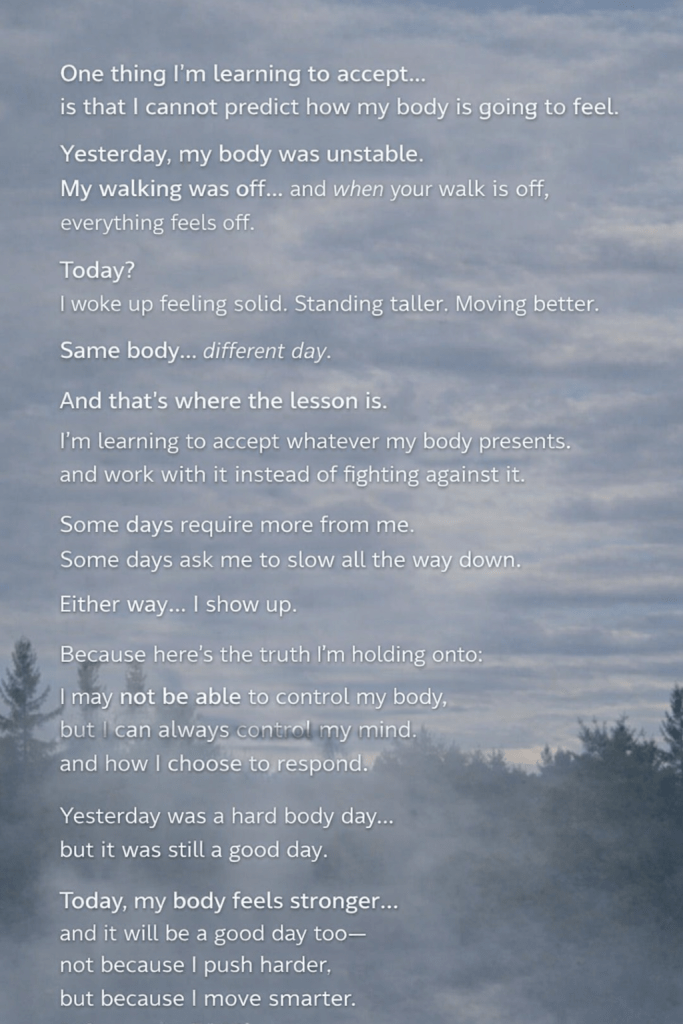 One thing I'm learning to accept...
is that I cannot predict how my body is going to feel.

Yesterday, my body was unstable.
My walking was off... and when your walk is off, everything feels off.

Today?
I woke up feeling solid. Standing taller. Moving better.

Same body... different day.

And that's where the lesson is.

I'm learning to accept whatever my body presents. and work with it instead of fighting against it.

Some days require more from me.
Some days ask me to slow all the way down.

Either way... I show up.

Because here's the truth I'm holding onto:

I may not be able to control my body,
but I can always control my mind.
and how I choose to respond.

Yesterday was a hard body day...
but it was still a good day.

Today, my body feels stronger...
and it will be a good day too—
not because I push harder,
but because I move smarter.